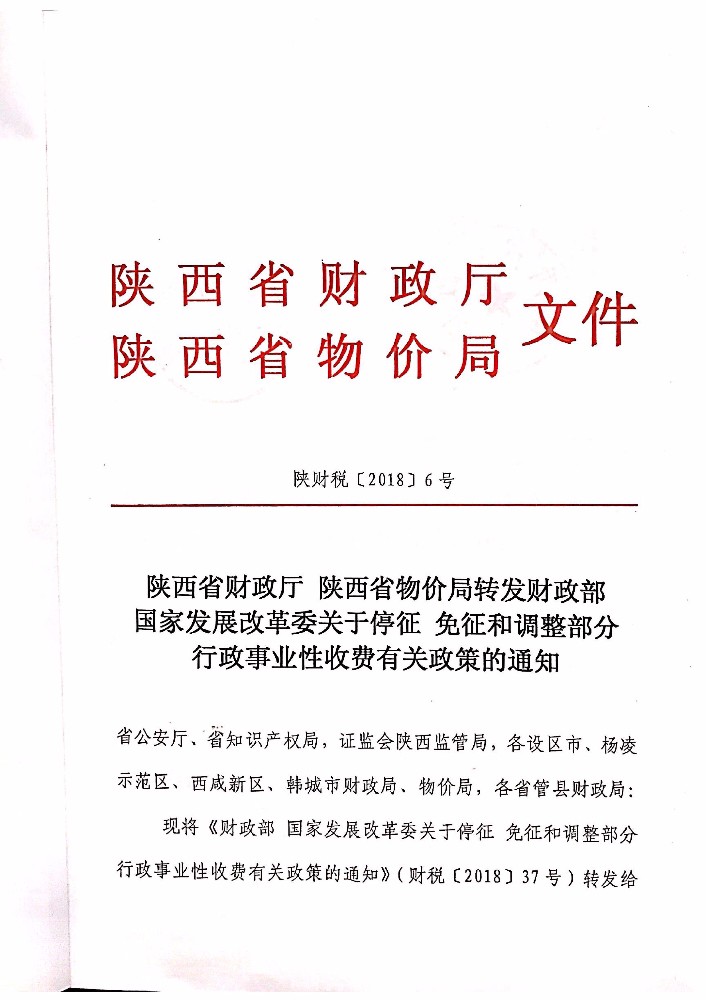 陕西省财政厅
陕西省物价局
文件

陕财税〔2018〕6号

陕西省财政厅 陕西省物价局转发财政部 国家发展改革委关于停征 免征和调整部分行政事业性收费有关政策的通知

省公安厅、省知识产权局，证监会陕西监管局，各设区市、杨凌示范区、西咸新区、韩城市财政局、物价局，各省管县财政局：

现将《财政部 国家发展改革委关于停征 免征和调整部分行政事业性收费有关政策的通知》（财税〔2018〕37号）转发给